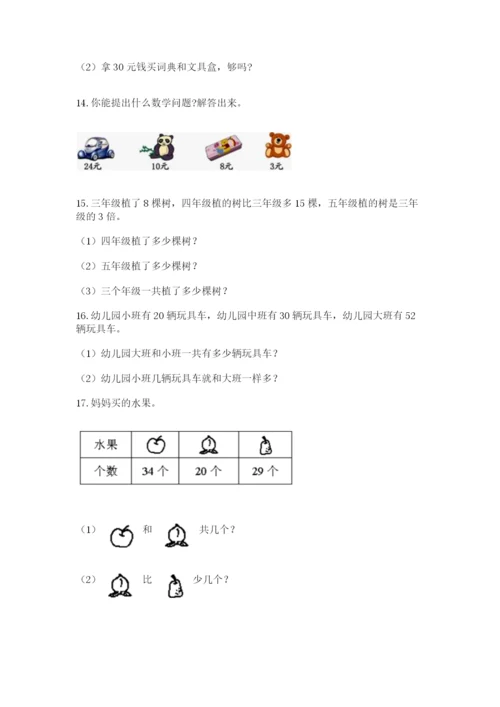 （2）拿 30 元钱买词典和文具盒，够吗？

14. 你能提出什么数学问题?解答出来。

24元 10元 8元 3元

15. 三年级植了 8 棵树，四年级植的树比三年级多 15 棵，五年级植的树是三年级的 3 倍。

（1）四年级植了多少棵树？

（2）五年级植了多少棵树？

（3）三个年级一共植了多少棵树？

16. 幼儿园小班有 20 辆玩具车，幼儿园中班有 30 辆玩具车，幼儿园大班有 52 辆玩具车。

（1）幼儿园大班和小班一共有多少辆玩具车？

（2）幼儿园小班几辆玩具车就和大班一样多？

17. 妈妈买的水果。

| 水果 | | | |
|---|---|---|---|
| 个数 | 34 个 | 20 个 | 29 个 |

（1） 和 共几个？

（2） 比 少几个？